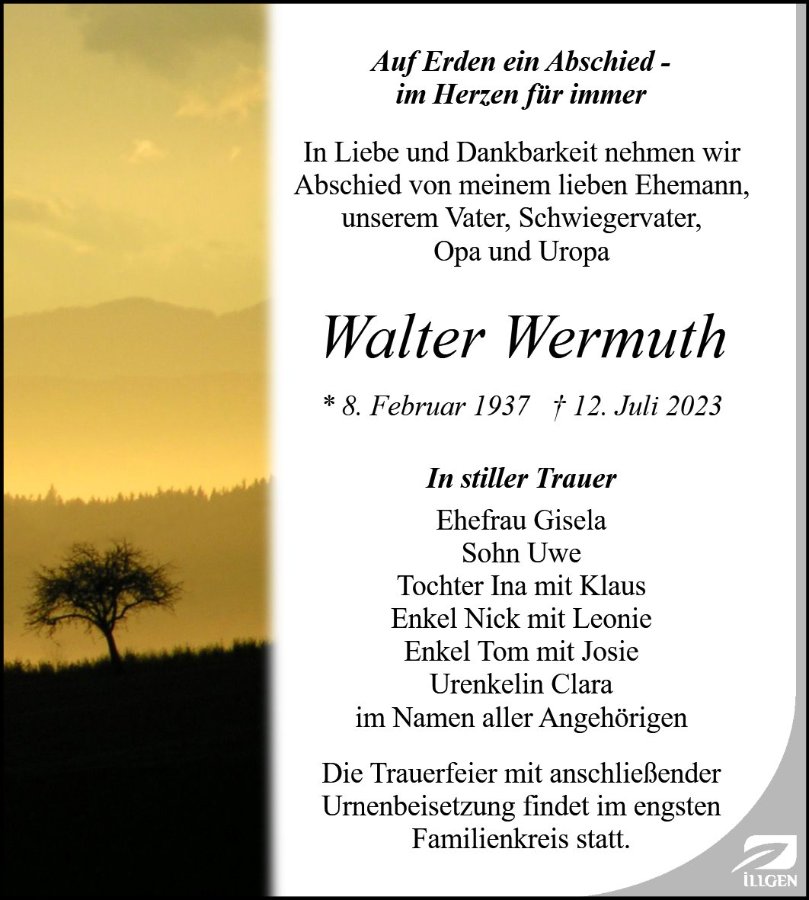 Auf Erden ein Abschied -
im Herzen für immer

In Liebe und Dankbarkeit nehmen wir Abschied von meinem lieben Ehemann, unserem Vater, Schwiegervater, Opa und Uropa

Walter Wermuth

* 8. Februar 1937 † 12. Juli 2023

In stiller Trauer

Ehefrau Gisela
Sohn Uwe
Tochter Ina mit Klaus
Enkel Nick mit Leonie
Enkel Tom mit Josie
Urenkelin Clara
im Namen aller Angehörigen

Die Trauerfeier mit anschließender Urnenbeisetzung findet im engsten Familienkreis statt.

ILLGEN